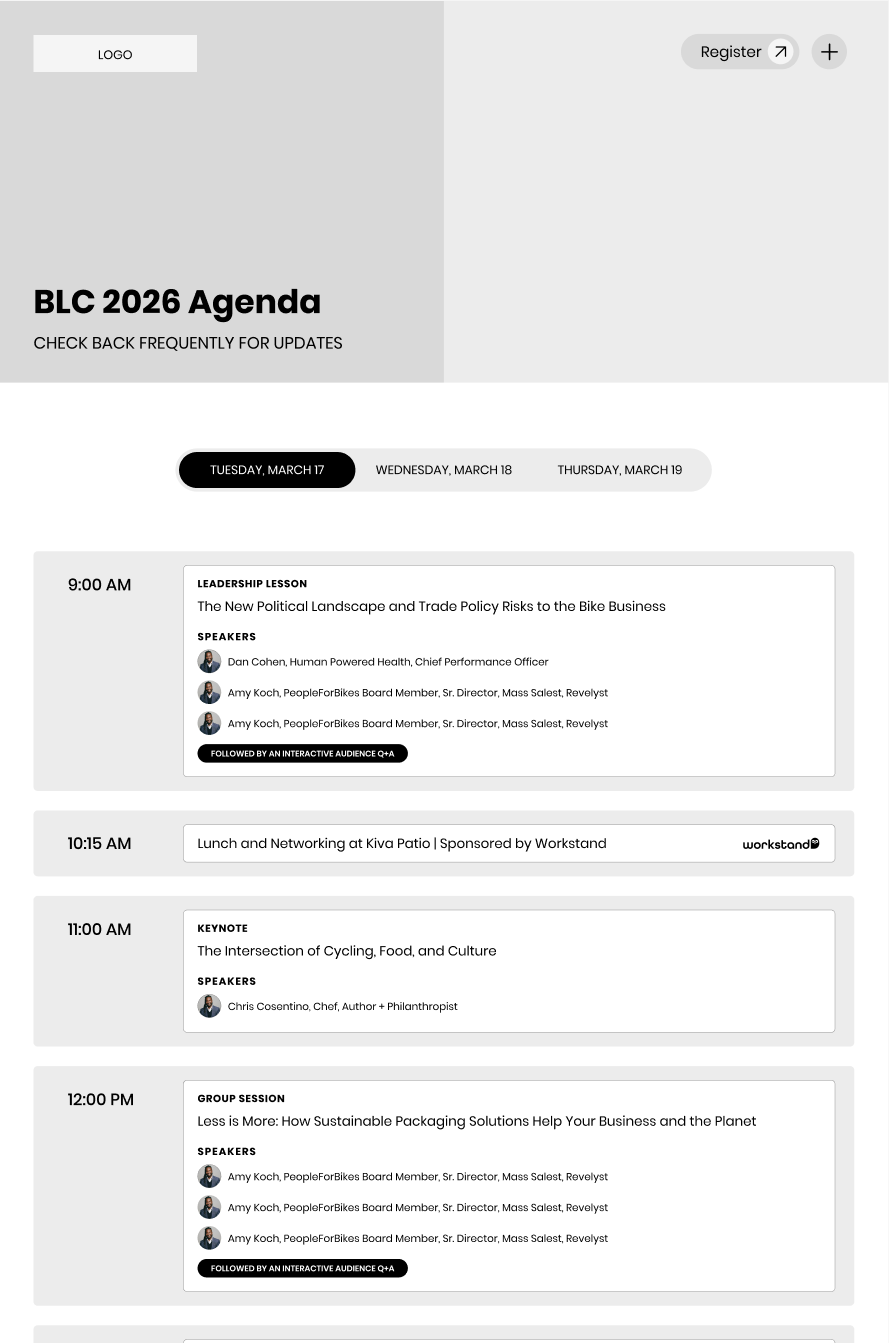 LOGO

Register

BLC 2026 Agenda

CHECK BACK FREQUENTLY FOR UPDATES

TUESDAY, MARCH 17
WEDNESDAY, MARCH 18
THURSDAY, MARCH 19

9:00 AM

LEADERSHIP LESSON

The New Political Landscape and Trade Policy Risks to the Bike Business

SPEAKERS

Dan Cohen, Human Powered Health, Chief Performance Officer

Amy Koch, PeopleForBikes Board Member, Sr. Director, Mass Salest, Revelyst

Amy Koch, PeopleForBikes Board Member, Sr. Director, Mass Salest, Revelyst

FOLLOWED BY AN INTERACTIVE AUDIENCE Q+A

10:15 AM

Lunch and Networking at Kiva Patio | Sponsored by Workstand

workstand

11:00 AM

KEYNOTE

The Intersection of Cycling, Food, and Culture

SPEAKERS

Chris Cosentino, Chef, Author + Philanthropist

12:00 PM

GROUP SESSION

Less is More: How Sustainable Packaging Solutions Help Your Business and the Planet

SPEAKERS

Amy Koch, PeopleForBikes Board Member, Sr. Director, Mass Salest, Revelyst

Amy Koch, PeopleForBikes Board Member, Sr. Director, Mass Salest, Revelyst

Amy Koch, PeopleForBikes Board Member, Sr. Director, Mass Salest, Revelyst

FOLLOWED BY AN INTERACTIVE AUDIENCE Q+A